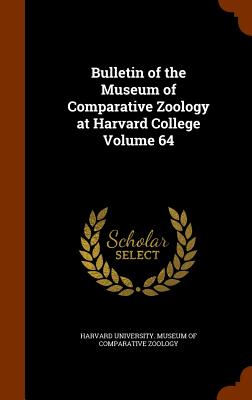 Bulletin of the Museum of Comparative Zoology at Harvard College Volume 64

Scholar SELECT

HARVARD UNIVERSITY. MUSEUM OF COMPARATIVE ZOOLOGY